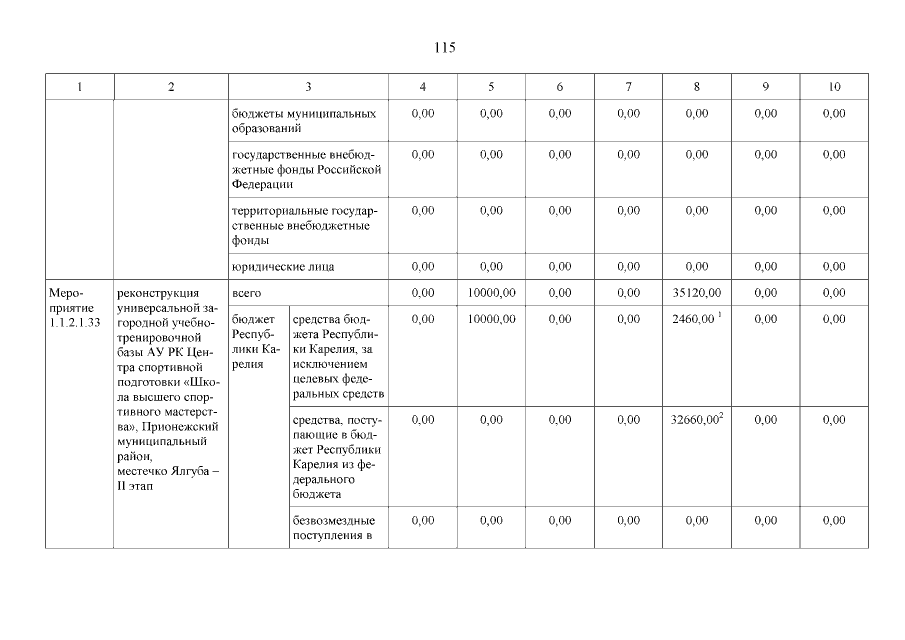 115

| 1 | 2 | 3 | | 4 | 5 | 6 | 7 | 8 | 9 | 10 |
|---|---|---|---|---|---|---|---|---|---|---|
| | | бюджеты муниципальных образований | | 0,00 | 0,00 | 0,00 | 0,00 | 0,00 | 0,00 | 0,00 |
| | | государственные внебюджетные фонды Российской Федерации | | 0,00 | 0,00 | 0,00 | 0,00 | 0,00 | 0,00 | 0,00 |
| | | территориальные государственные внебюджетные фонды | | 0,00 | 0,00 | 0,00 | 0,00 | 0,00 | 0,00 | 0,00 |
| | | юридические лица | | 0,00 | 0,00 | 0,00 | 0,00 | 0,00 | 0,00 | 0,00 |
| Мероприятие 1.1.2.1.33 | реконструкция универсальной загородной учебно-тренировочной базы АУ РК Центра спортивной подготовки «Школа высшего спортивного мастерства», Прионежский муниципальный район, местечко Ялгуба – II этап | всего | | 0,00 | 10000,00 | 0,00 | 0,00 | 35120,00 | 0,00 | 0,00 |
| | | бюджет Республики Карелия | средства бюджета Республики Карелия, за исключением целевых федеральных средств | 0,00 | 10000,00 | 0,00 | 0,00 | 2460,00 $^1$ | 0,00 | 0,00 |
| | | | средства, поступающие в бюджет Республики Карелия из федерального бюджета | 0,00 | 0,00 | 0,00 | 0,00 | 32660,00$^2$ | 0,00 | 0,00 |
| | | | безвозмездные поступления в | 0,00 | 0,00 | 0,00 | 0,00 | 0,00 | 0,00 | 0,00 |